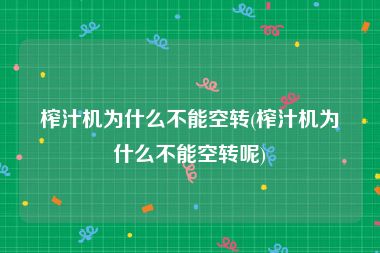 榨汁机为什么不能空转(榨汁机为什么不能空转呢)